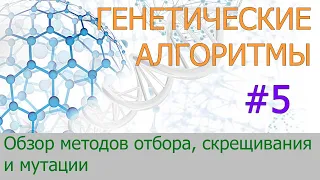 ГЕНЕТИЧЕСКИЕ АЛГОРИТМЫ

#5

Обзор методов отбора, скрещивания и мутации